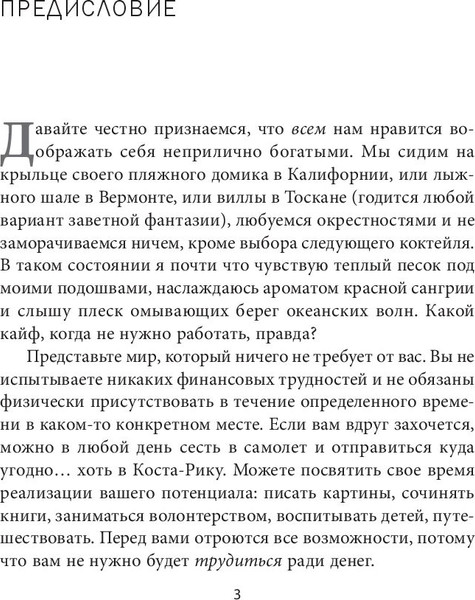 ПРЕДИСЛОВИЕ

Давайте честно признаемся, что всем нам нравится воображать себя неприлично богатыми. Мы сидим на крыльце своего пляжного домика в Калифорнии, или лыжного шале в Вермонте, или виллы в Тоскане (годится любой вариант заветной фантазии), любуемся окрестностями и не заморачиваемся ничем, кроме выбора следующего коктейля. В таком состоянии я почти что чувствую теплый песок под моими подошвами, наслаждаюсь ароматом красной сангрии и слышу плеск омывающих берег океанских волн. Какой кайф, когда не нужно работать, правда?

Представьте мир, который ничего не требует от вас. Вы не испытываете никаких финансовых трудностей и не обязаны физически присутствовать в течение определенного времени в каком-то конкретном месте. Если вам вдруг захочется, можно в любой день сесть в самолет и отправиться куда угодно… хоть в Коста-Рику. Можете посвятить свое время реализации вашего потенциала: писать картины, сочинять книги, заниматься волонтерством, воспитывать детей, путешествовать. Перед вами отроются все возможности, потому что вам не нужно будет трудиться ради денег.

3